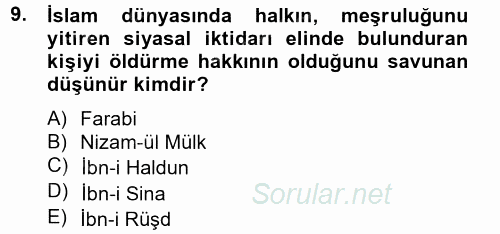 9. İslam dünyasında halkın, meşruluğunu yitiren siyasal iktidarı elinde bulunduran kişiyi öldürme hakkının olduğunu savunan düşünür kimdir?

A) Farabi
B) Nizam-ül Mülk
C) İbn-i Haldun
D) İbn-i Sina
E) İbn-i Rüşd

Sorular.net